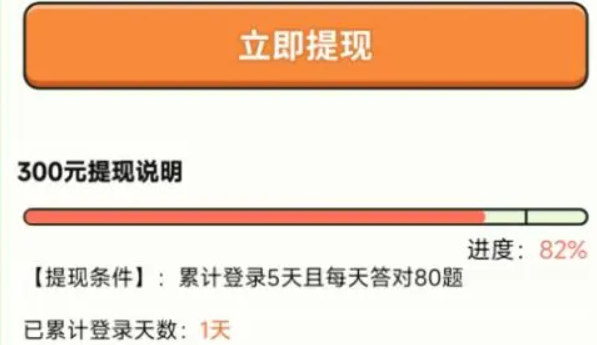 立即提现

300元提现说明

进度：82%

【提现条件】：累计登录5天且每天答对80题

已累计登录天数：1天